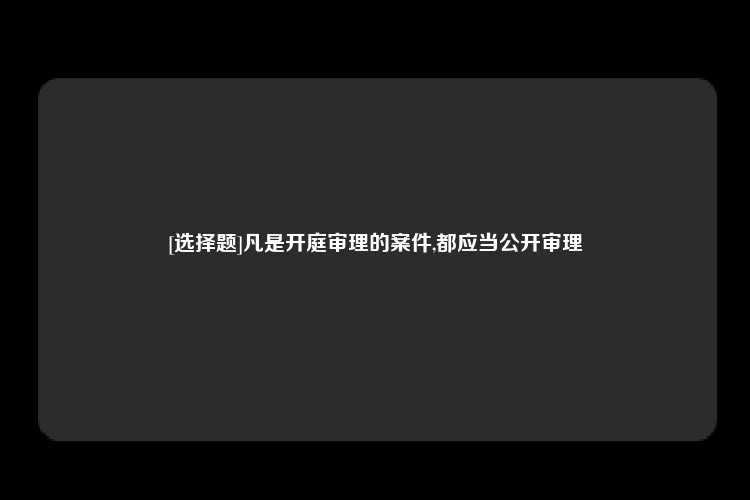 [选择题]凡是开庭审理的案件,都应当公开审理